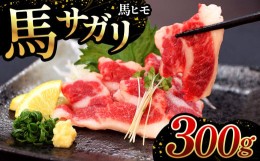 馬サガリ
馬ヒモ
300g